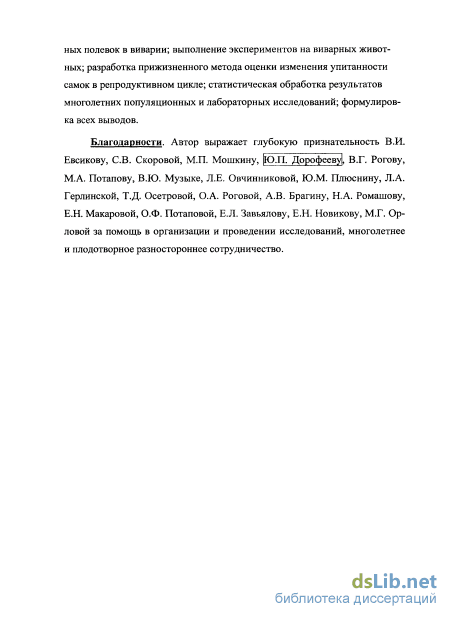 ных полевок в виварии; выполнение экспериментов на виварных животных; разработка прижизненного метода оценки изменения упитанности самок в репродуктивном цикле; статистическая обработка результатов многолетних популяционных и лабораторных исследований; формулировка всех выводов.

Благодарности. Автор выражает глубокую признательность В.И. Евсикову, С.В. Скоровой, М.П. Мошкину, Ю.П. Дорофееву, В.Г. Рогову, М.А. Потапову, В.Ю. Музыке, Л.Е. Овчинниковой, Ю.М. Плюснину, Л.А. Герлинской, Т.Д. Осетровой, О.А. Роговой, А.В. Брагину, Н.А. Ромашову, Е.Н. Макаровой, О.Ф. Потаповой, Е.Л. Завьялову, Е.Н. Новикову, М.Г. Орловой за помощь в организации и проведении исследований, многолетнее и плодотворное разностороннее сотрудничество.

dsLib.net
библиотека диссертаций